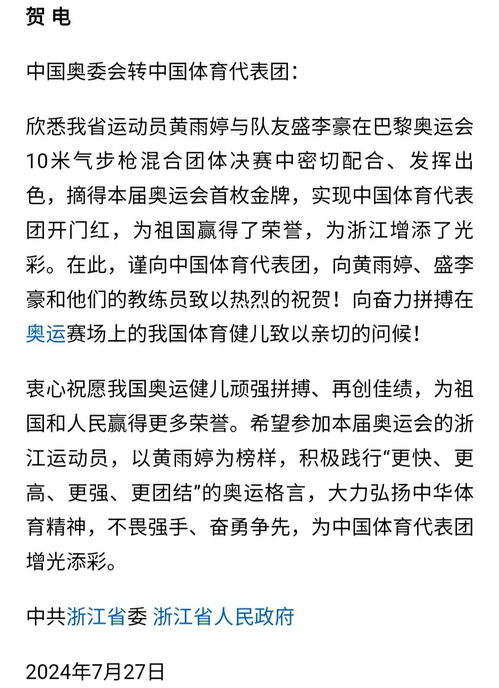 贺 电

中国奥委会转中国体育代表团：

欣悉我省运动员黄雨婷与队友盛李豪在巴黎奥运会10米气步枪混合团体决赛中密切配合、发挥出色，摘得本届奥运会首枚金牌，实现中国体育代表团开门红，为祖国赢得了荣誉，为浙江增添了光彩。在此，谨向中国体育代表团，向黄雨婷、盛李豪和他们的教练员致以热烈的祝贺！向奋力拼搏在奥运赛场上的我国体育健儿致以亲切的问候！

衷心祝愿我国奥运健儿顽强拼搏、再创佳绩，为祖国和人民赢得更多荣誉。希望参加本届奥运会的浙江运动员，以黄雨婷为榜样，积极践行“更快、更高、更强、更团结”的奥运格言，大力弘扬中华体育精神，不畏强手、奋勇争先，为中国体育代表团增光添彩。

中共浙江省委 浙江省人民政府

2024年7月27日